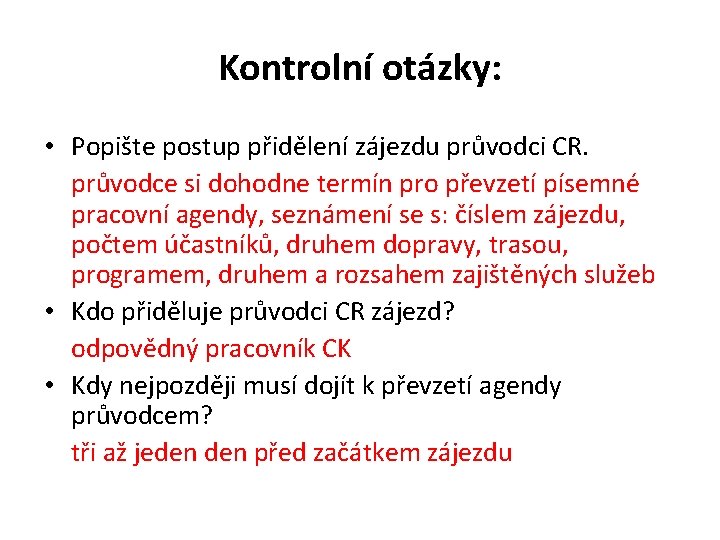 Kontrolní otázky:

• Popište postup přidělení zájezdu průvodci CR.

průvodce si dohodne termín pro převzetí písemné pracovní agendy, seznámení se s: číslem zájezdu, počtem účastníků, druhem dopravy, trasou, programem, druhem a rozsahem zajištěných služeb

• Kdo přiděluje průvodci CR zájezd?

odpovědný pracovník CK

• Kdy nejpozději musí dojít k převzetí agendy průvodcem?

tři až jeden den před začátkem zájezdu